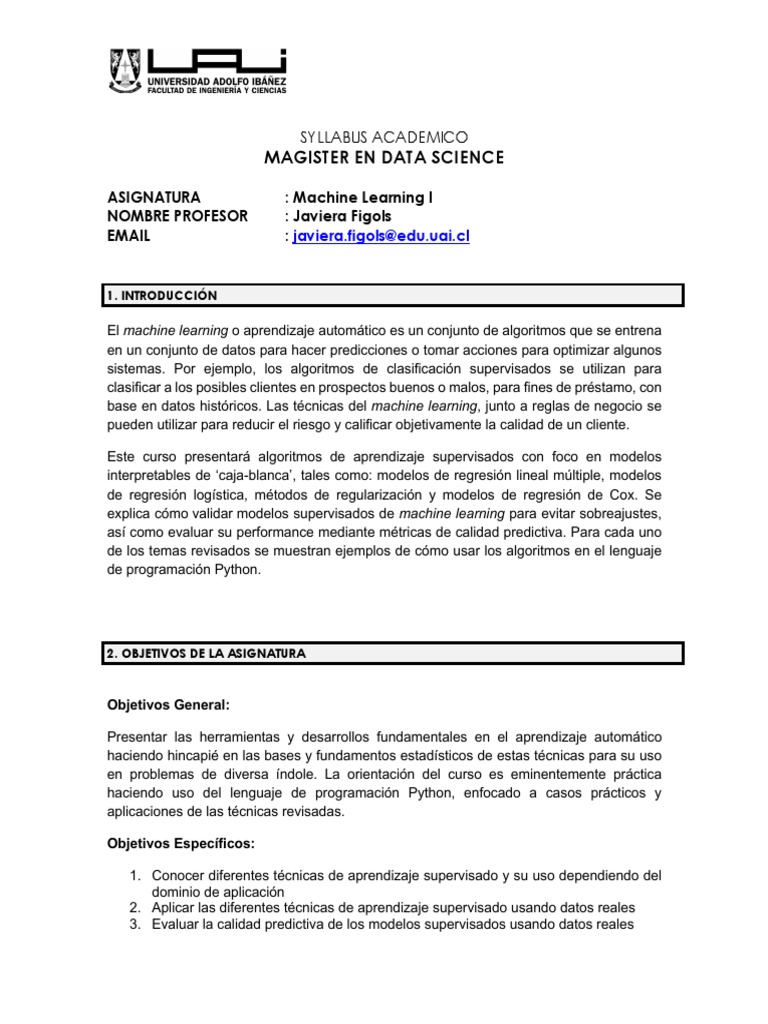 UAI
UNIVERSIDAD ADOLFO IBÁÑEZ
FACULTAD DE INGENIERÍA Y CIENCIAS

SYLLABUS ACADEMICO
MAGISTER EN DATA SCIENCE

ASIGNATURA : Machine Learning I
NOMBRE PROFESOR : Javiera Figols
EMAIL : javiera.figols@edu.uai.cl

1. INTRODUCCIÓN

El machine learning o aprendizaje automático es un conjunto de algoritmos que se entrena en un conjunto de datos para hacer predicciones o tomar acciones para optimizar algunos sistemas. Por ejemplo, los algoritmos de clasificación supervisados se utilizan para clasificar a los posibles clientes en prospectos buenos o malos, para fines de préstamo, con base en datos históricos. Las técnicas del machine learning, junto a reglas de negocio se pueden utilizar para reducir el riesgo y calificar objetivamente la calidad de un cliente.

Este curso presentará algoritmos de aprendizaje supervisados con foco en modelos interpretables de 'caja-blanca', tales como: modelos de regresión lineal múltiple, modelos de regresión logística, métodos de regularización y modelos de regresión de Cox. Se explica cómo validar modelos supervisados de machine learning para evitar sobreajustes, así como evaluar su performance mediante métricas de calidad predictiva. Para cada uno de los temas revisados se muestran ejemplos de cómo usar los algoritmos en el lenguaje de programación Python.

2. OBJETIVOS DE LA ASIGNATURA

Objetivos General:

Presentar las herramientas y desarrollos fundamentales en el aprendizaje automático haciendo hincapié en las bases y fundamentos estadísticos de estas técnicas para su uso en problemas de diversa índole. La orientación del curso es eminentemente práctica haciendo uso del lenguaje de programación Python, enfocado a casos prácticos y aplicaciones de las técnicas revisadas.

Objetivos Específicos:

1. Conocer diferentes técnicas de aprendizaje supervisado y su uso dependiendo del dominio de aplicación
2. Aplicar las diferentes técnicas de aprendizaje supervisado usando datos reales
3. Evaluar la calidad predictiva de los modelos supervisados usando datos reales